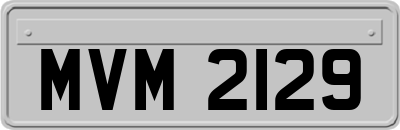 MVM 2129